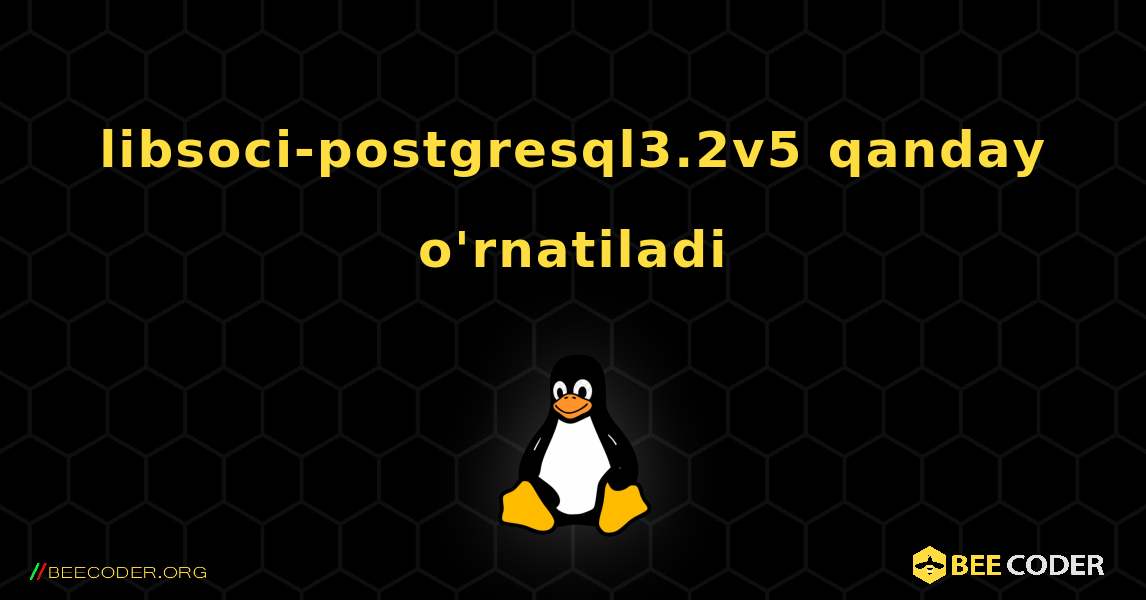 libsoci-postgresql3.2v5 qanday o'rnatiladi

//BEECODER.ORG

BEE CODER